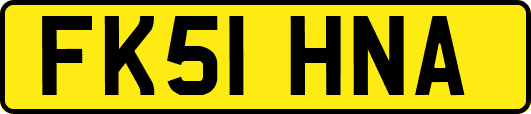 FK51 HNA